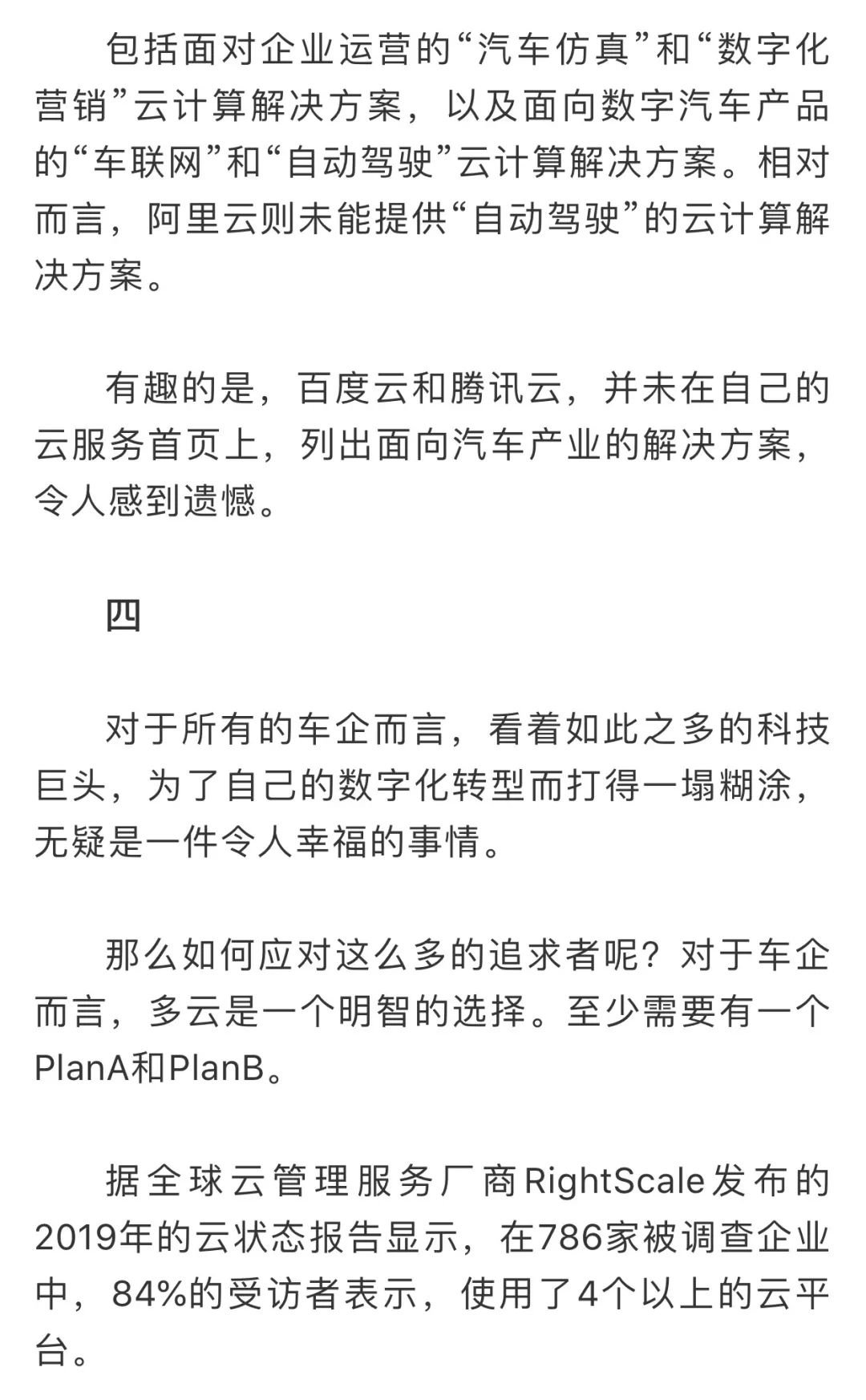 包括面对企业运营的“汽车仿真”和“数字化营销”云计算解决方案，以及面向数字汽车产品的“车联网”和“自动驾驶”云计算解决方案。相对而言，阿里云则未能提供“自动驾驶”的云计算解决方案。

有趣的是，百度云和腾讯云，并未在自己的云服务首页上，列出面向汽车产业的解决方案，令人感到遗憾。

四

对于所有的车企而言，看着如此之多的科技巨头，为了自己的数字化转型而打得一塌糊涂，无疑是一件令人幸福的事情。

那么如何应对这么多的追求者呢？对于车企而言，多云是一个明智的选择。至少需要有一个PlanA和PlanB。

据全球云管理服务厂商RightScale发布的2019年的云状态报告显示，在786家被调查企业中，84%的受访者表示，使用了4个以上的云平台。